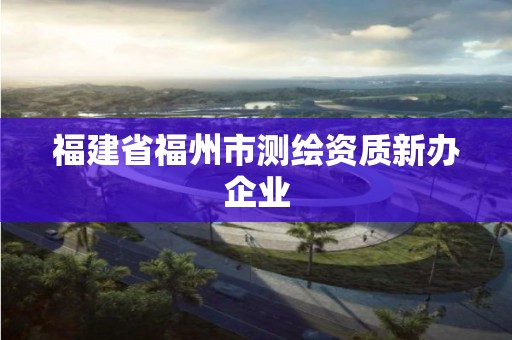 福建省福州市测绘资质新办企业